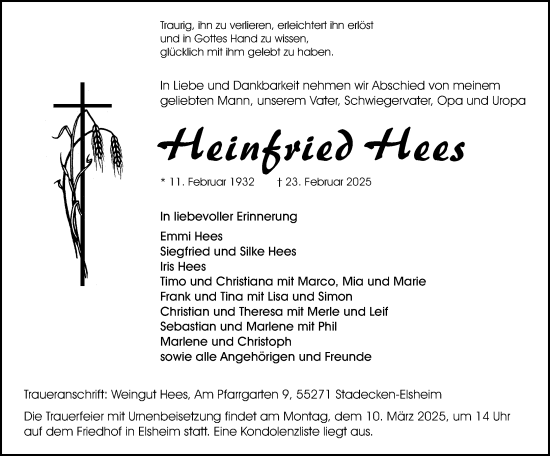 Traurig, ihn zu verlieren, erleichtert ihn erlöst und in Gottes Hand zu wissen, glücklich mit ihm gelebt zu haben.

In Liebe und Dankbarkeit nehmen wir Abschied von meinem geliebten Mann, unserem Vater, Schwiegervater, Opa und Uropa

Heinfried Hees

* 11. Februar 1932 † 23. Februar 2025

In liebevoller Erinnerung

Emmi Hees
Siegfried und Silke Hees
Iris Hees
Timo und Christiana mit Marco, Mia und Marie
Frank und Tina mit Lisa und Simon
Christian und Theresa mit Merle und Leif
Sebastian und Marlene mit Phil
Marlene und Christoph
sowie alle Angehörigen und Freunde

Traueranschrift: Weingut Hees, Am Pfarrgarten 9, 55271 Stadecken-Elsheim

Die Trauerfeier mit Urnenbeisetzung findet am Montag, dem 10. März 2025, um 14 Uhr auf dem Friedhof in Elsheim statt. Eine Kondolenzliste liegt aus.